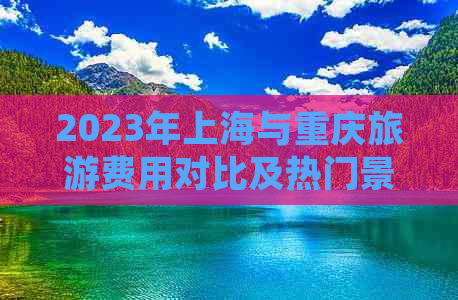 2023年上海与重庆旅游费用对比及热门景